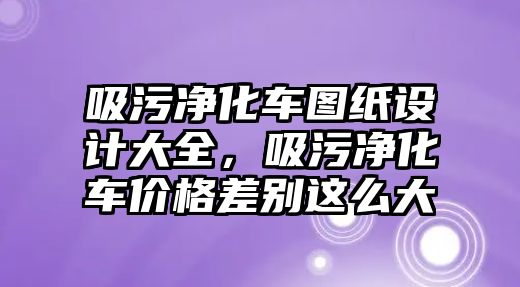 吸污净化车图纸设计大全，吸污净化车价格差别这么大